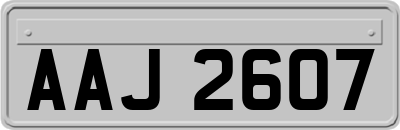 AAJ 2607